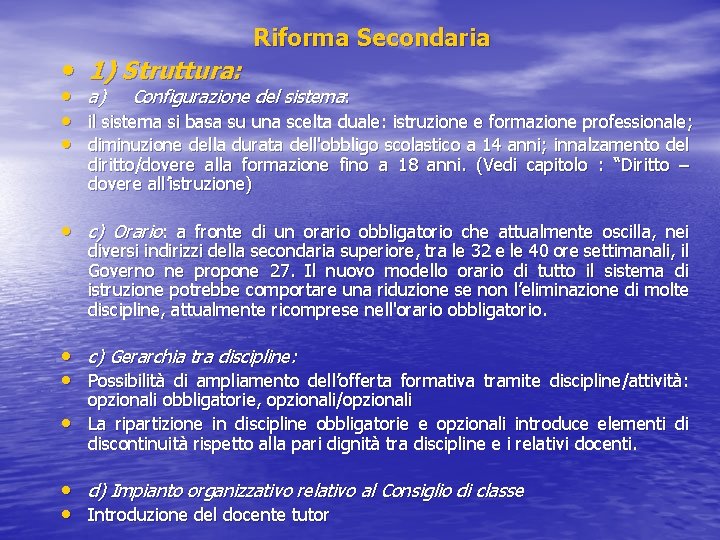 Riforma Secondaria

• 1) Struttura:
• a) Configurazione del sistema:
• il sistema si basa su una scelta duale: istruzione e formazione professionale;
• diminuzione della durata dell'obbligo scolastico a 14 anni; innalzamento del diritto/dovere alla formazione fino a 18 anni. (Vedi capitolo : "Diritto – dovere all'istruzione)

• c) Orario: a fronte di un orario obbligatorio che attualmente oscilla, nei diversi indirizzi della secondaria superiore, tra le 32 e le 40 ore settimanali, il Governo ne propone 27. Il nuovo modello orario di tutto il sistema di istruzione potrebbe comportare una riduzione se non l'eliminazione di molte discipline, attualmente ricomprese nell'orario obbligatorio.

• c) Gerarchia tra discipline:
• Possibilità di ampliamento dell'offerta formativa tramite discipline/attività: opzionali obbligatorie, opzionali/opzionali
• La ripartizione in discipline obbligatorie e opzionali introduce elementi di discontinuità rispetto alla pari dignità tra discipline e i relativi docenti.

• d) Impianto organizzativo relativo al Consiglio di classe
• Introduzione del docente tutor